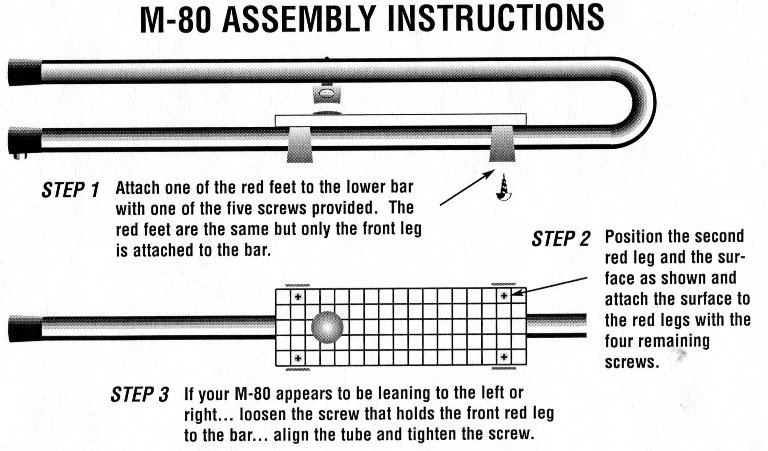 M-80 ASSEMBLY INSTRUCTIONS

STEP 1 Attach one of the red feet to the lower bar with one of the five screws provided. The red feet are the same but only the front leg is attached to the bar.

STEP 2 Position the second red leg and the surface as shown and attach the surface to the red legs with the four remaining screws.

STEP 3 If your M-80 appears to be leaning to the left or right... loosen the screw that holds the front red leg to the bar... align the tube and tighten the screw.